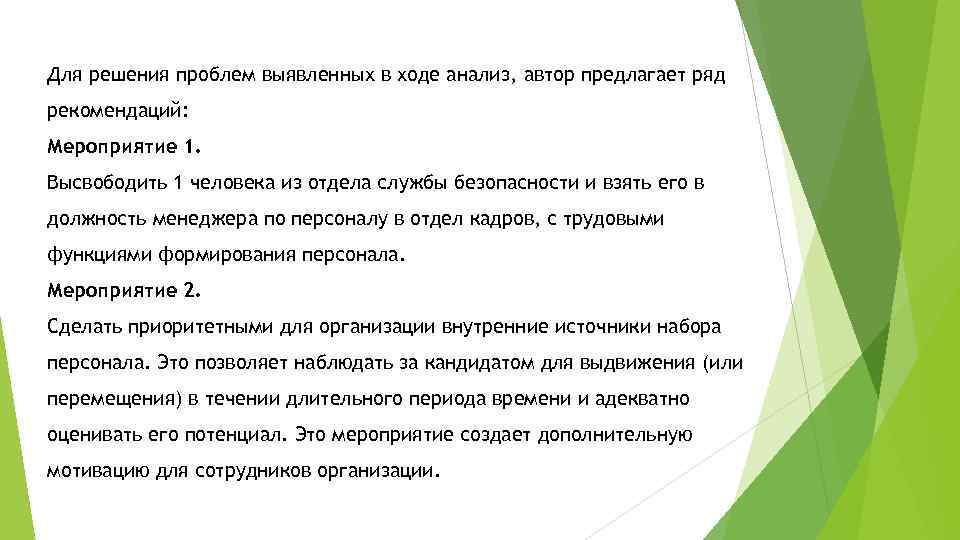 Для решения проблем выявленных в ходе анализ, автор предлагает ряд рекомендаций:

Мероприятие 1.

Высвободить 1 человека из отдела службы безопасности и взять его в должность менеджера по персоналу в отдел кадров, с трудовыми функциями формирования персонала.

Мероприятие 2.

Сделать приоритетными для организации внутренние источники набора персонала. Это позволяет наблюдать за кандидатом для выдвижения (или перемещения) в течении длительного периода времени и адекватно оценивать его потенциал. Это мероприятие создает дополнительную мотивацию для сотрудников организации.